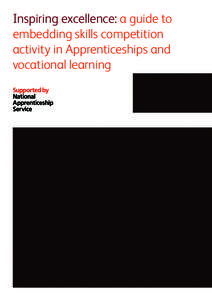 Inspiring excellence: a guide to embedding skills competition activity in Apprenticeships and vocational learning

Supported by
National
Apprenticeship
Service